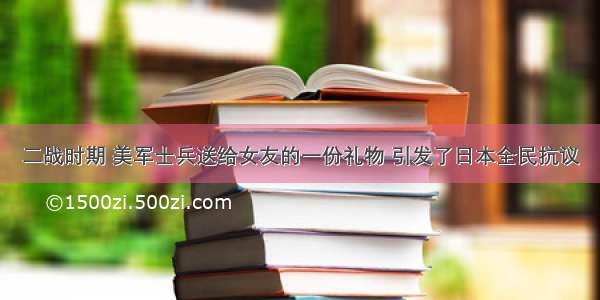 二战时期 美军士兵送给女友的一份礼物 引发了日本全民抗议

©1500zi.500zi.com